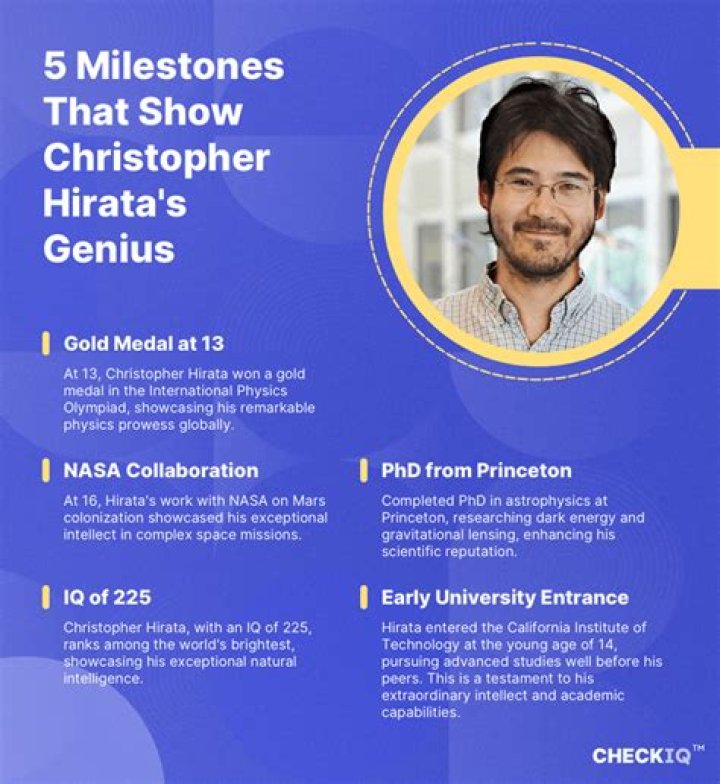 5 Milestones That Show Christopher Hirata's Genius

Gold Medal at 13

At 13, Christopher Hirata won a gold medal in the International Physics Olympiad, showcasing his remarkable physics prowess globally.

NASA Collaboration

At 16, Hirata's work with NASA on Mars colonization showcased his exceptional intellect in complex space missions.

IQ of 225

Christopher Hirata, with an IQ of 225, ranks among the world's brightest, showcasing his exceptional natural intelligence.

PhD from Princeton

Completed PhD in astrophysics at Princeton, researching dark energy and gravitational lensing, enhancing his scientific reputation.

Early University Entrance

Hirata entered the California Institute of Technology at the young age of 14, pursuing advanced studies well before his peers. This is a testament to his extraordinary intellect and academic capabilities.

CHECKIQ™